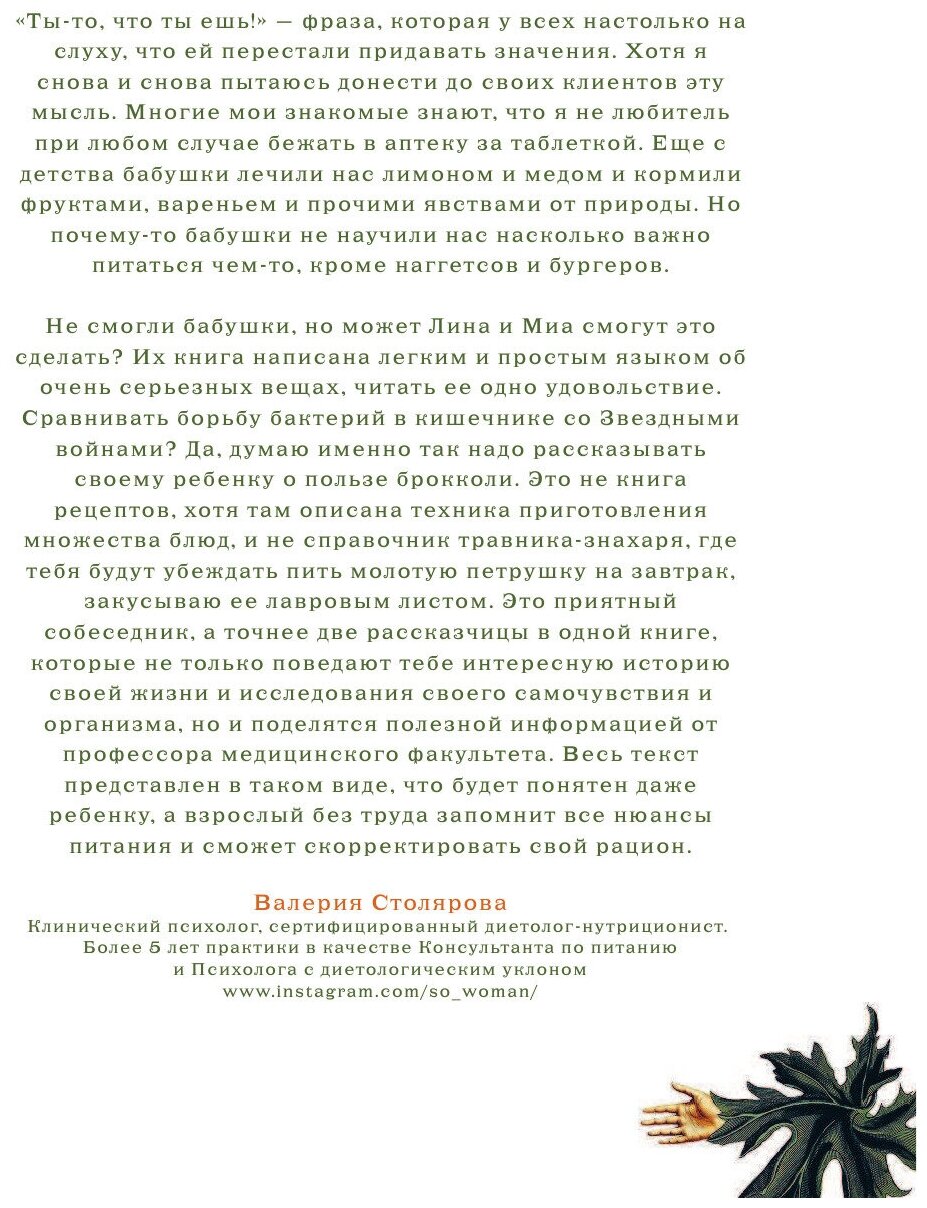 «Ты-то, что ты ешь!» — фраза, которая у всех настолько на слуху, что ей перестали придавать значения. Хотя я снова и снова пытаюсь донести до своих клиентов эту мысль. Многие мои знакомые знают, что я не любитель при любом случае бежать в аптеку за таблеткой. Еще с детства бабушки лечили нас лимоном и медом и кормили фруктами, вареньем и прочими явствами от природы. Но почему-то бабушки не научили нас насколько важно питаться чем-то, кроме наггетсов и бургеров.

Не смогли бабушки, но может Лина и Миа смогут это сделать? Их книга написана легким и простым языком об очень серьезных вещах, читать ее одно удовольствие. Сравнивать борьбу бактерий в кишечнике со Звездными войнами? Да, думаю именно так надо рассказывать своему ребенку о пользе брокколи. Это не книга рецептов, хотя там описана техника приготовления множества блюд, и не справочник травника-знахаря, где тебя будут убеждать пить молотую петрушку на завтрак, закусываю ее лавровым листом. Это приятный собеседник, а точнее две рассказчицы в одной книге, которые не только поведают тебе интересную историю своей жизни и исследования своего самочувствия и организма, но и поделятся полезной информацией от профессора медицинского факультета. Весь текст представлен в таком виде, что будет понятен даже ребенку, а взрослый без труда запомнит все нюансы питания и сможет скорректировать свой рацион.

Валерия Столярова
Клинический психолог, сертифицированный диетолог-нутриционист. Более 5 лет практики в качестве Консультанта по питанию и Психолога с диетологическим уклоном
www.instagram.com/so_woman/